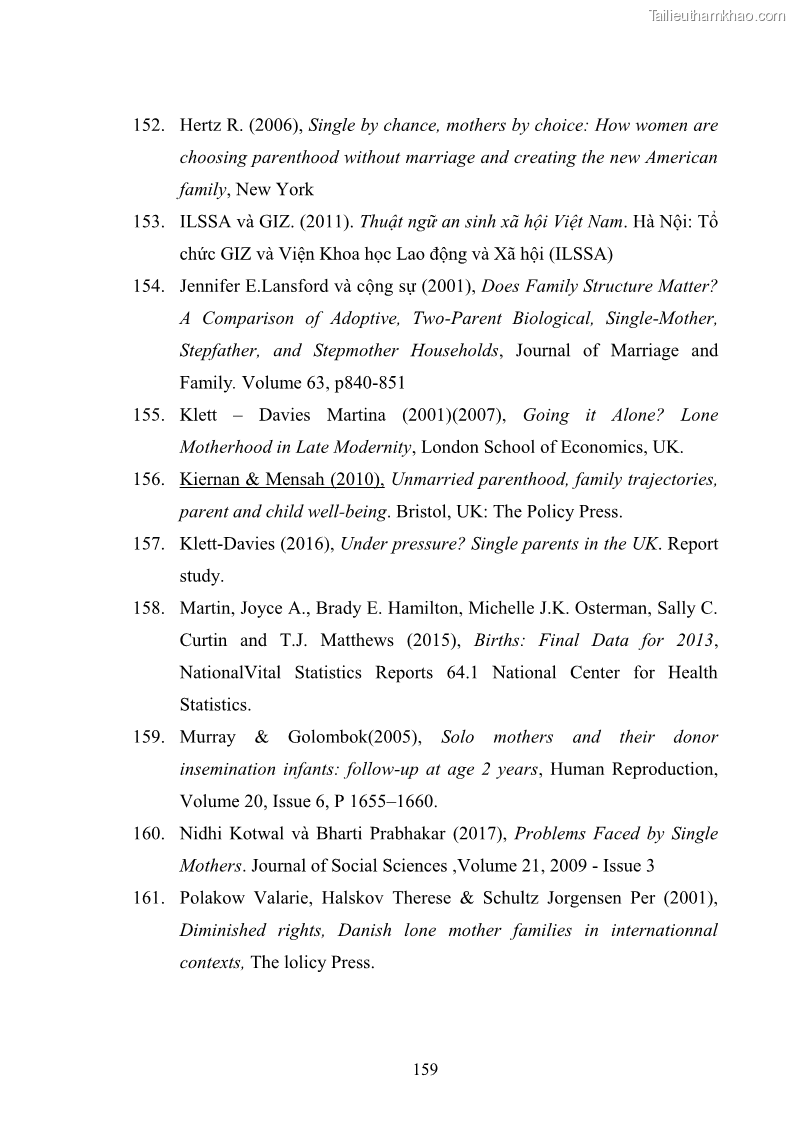 Tailieuthamkhao.com

152. Hertz R. (2006), Single by chance, mothers by choice: How women are choosing parenthood without marriage and creating the new American family, New York

153. ILSSA và GIZ. (2011). Thuật ngữ an sinh xã hội Việt Nam. Hà Nội: Tổ chức GIZ và Viện Khoa học Lao động và Xã hội (ILSSA)

154. Jennifer E.Lansford và cộng sự (2001), Does Family Structure Matter? A Comparison of Adoptive, Two-Parent Biological, Single-Mother, Stepfather, and Stepmother Households, Journal of Marriage and Family. Volume 63, p840-851

155. Klett – Davies Martina (2001)(2007), Going it Alone? Lone Motherhood in Late Modernity, London School of Economics, UK.

156. Kiernan & Mensah (2010), Unmarried parenthood, family trajectories, parent and child well-being. Bristol, UK: The Policy Press.

157. Klett-Davies (2016), Under pressure? Single parents in the UK. Report study.

158. Martin, Joyce A., Brady E. Hamilton, Michelle J.K. Osterman, Sally C. Curtin and T.J. Matthews (2015), Births: Final Data for 2013, NationalVital Statistics Reports 64.1 National Center for Health Statistics.

159. Murray & Golombok(2005), Solo mothers and their donor insemination infants: follow-up at age 2 years, Human Reproduction, Volume 20, Issue 6, P 1655–1660.

160. Nidhi Kotwal và Bharti Prabhakar (2017), Problems Faced by Single Mothers. Journal of Social Sciences ,Volume 21, 2009 - Issue 3

161. Polakow Valarie, Halskov Therese & Schultz Jorgensen Per (2001), Diminished rights, Danish lone mother families in internationnal contexts, The lolicy Press.

159